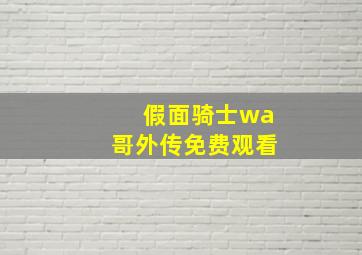 假面骑士wa
哥外传免费观看